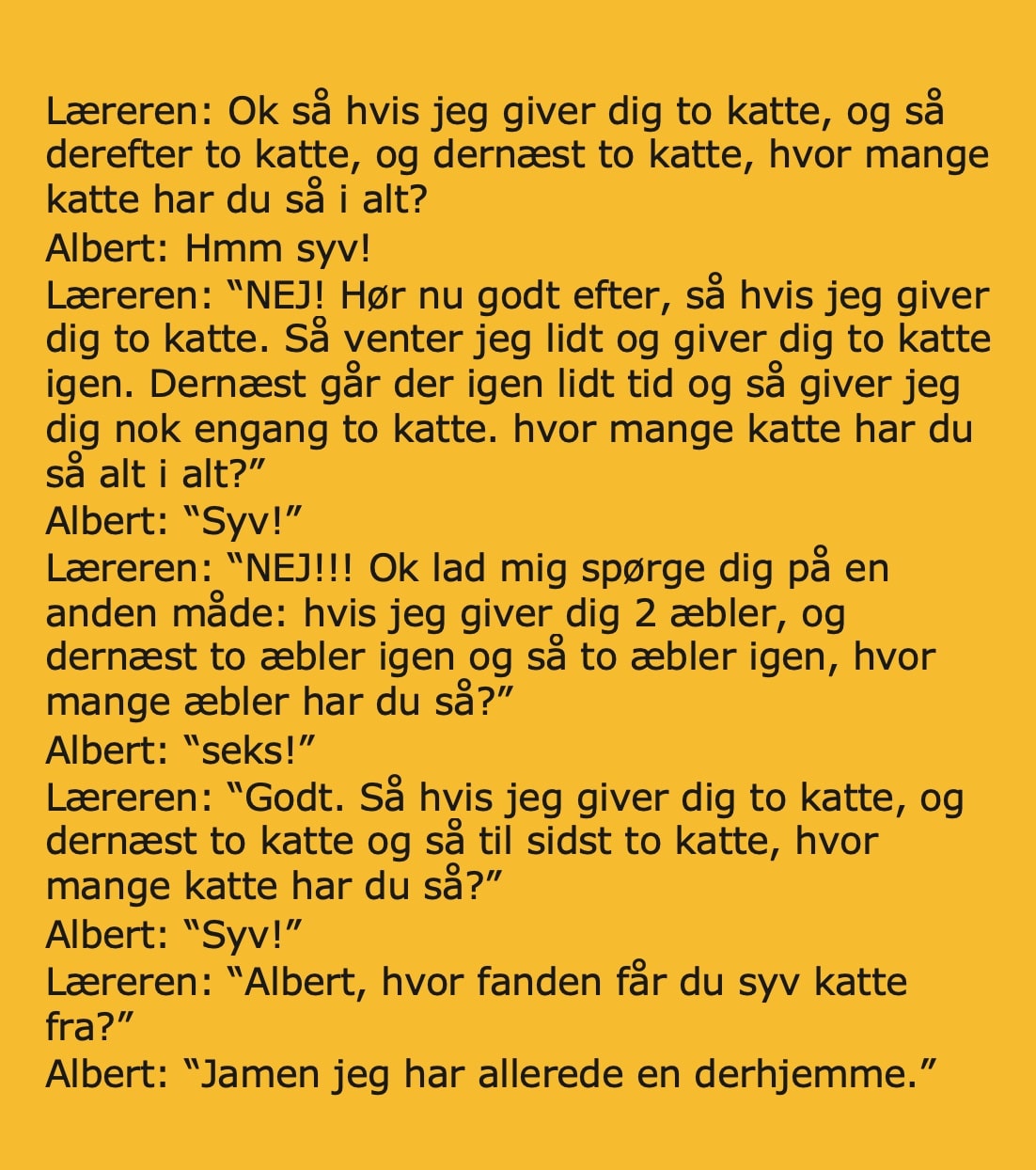 Læreren: Ok så hvis jeg giver dig to katte, og så derefter to katte, og dernæst to katte, hvor mange katte har du så i alt?
Albert: Hmm syv!
Læreren: “NEJ! Hør nu godt efter, så hvis jeg giver dig to katte. Så venter jeg lidt og giver dig to katte igen. Dernæst går der igen lidt tid og så giver jeg dig nok engang to katte. hvor mange katte har du så alt i alt?”
Albert: “Syv!”
Læreren: “NEJ!!! Ok lad mig spørge dig på en anden måde: hvis jeg giver dig 2 æbler, og dernæst to æbler igen og så to æbler igen, hvor mange æbler har du så?”
Albert: “seks!”
Læreren: “Godt. Så hvis jeg giver dig to katte, og dernæst to katte og så til sidst to katte, hvor mange katte har du så?”
Albert: “Syv!”
Læreren: “Albert, hvor fanden får du syv katte fra?”
Albert: “Jamen jeg har allerede en derhjemme.”